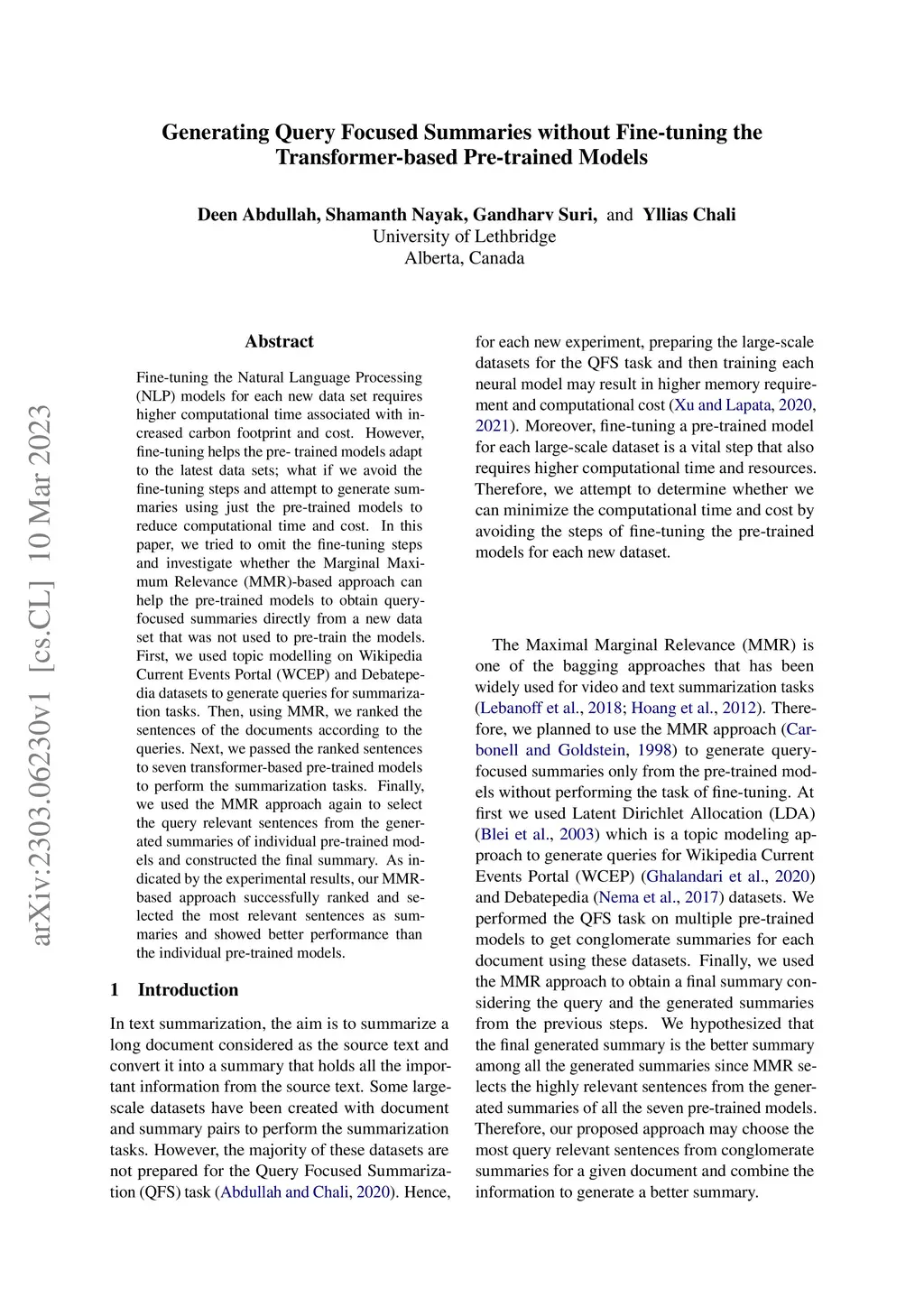 Generating Query Focused Summaries without Fine-tuning the Transformer-based Pre-trained Models

Deen Abdullah, Shamanth Nayak, Gandharv Suri, and Yllias Chali
University of Lethbridge
Alberta, Canada

arXiv:2303.06230v1 [cs.CL] 10 Mar 2023

Abstract

Fine-tuning the Natural Language Processing (NLP) models for each new data set requires higher computational time associated with increased carbon footprint and cost. However, fine-tuning helps the pre- trained models adapt to the latest data sets; what if we avoid the fine-tuning steps and attempt to generate summaries using just the pre-trained models to reduce computational time and cost. In this paper, we tried to omit the fine-tuning steps and investigate whether the Marginal Maximum Relevance (MMR)-based approach can help the pre-trained models to obtain query-focused summaries directly from a new data set that was not used to pre-train the models. First, we used topic modelling on Wikipedia Current Events Portal (WCEP) and Debatepedia datasets to generate queries for summarization tasks. Then, using MMR, we ranked the sentences of the documents according to the queries. Next, we passed the ranked sentences to seven transformer-based pre-trained models to perform the summarization tasks. Finally, we used the MMR approach again to select the query relevant sentences from the generated summaries of individual pre-trained models and constructed the final summary. As indicated by the experimental results, our MMR-based approach successfully ranked and selected the most relevant sentences as summaries and showed better performance than the individual pre-trained models.

1 Introduction

In text summarization, the aim is to summarize a long document considered as the source text and convert it into a summary that holds all the important information from the source text. Some large-scale datasets have been created with document and summary pairs to perform the summarization tasks. However, the majority of these datasets are not prepared for the Query Focused Summarization (QFS) task (Abdullah and Chali, 2020). Hence, for each new experiment, preparing the large-scale datasets for the QFS task and then training each neural model may result in higher memory requirement and computational cost (Xu and Lapata, 2020, 2021). Moreover, fine-tuning a pre-trained model for each large-scale dataset is a vital step that also requires higher computational time and resources. Therefore, we attempt to determine whether we can minimize the computational time and cost by avoiding the steps of fine-tuning the pre-trained models for each new dataset.

The Maximal Marginal Relevance (MMR) is one of the bagging approaches that has been widely used for video and text summarization tasks (Lebanoff et al., 2018; Hoang et al., 2012). Therefore, we planned to use the MMR approach (Carbonell and Goldstein, 1998) to generate query-focused summaries only from the pre-trained models without performing the task of fine-tuning. At first we used Latent Dirichlet Allocation (LDA) (Blei et al., 2003) which is a topic modeling approach to generate queries for Wikipedia Current Events Portal (WCEP) (Ghalandari et al., 2020) and Debatepedia (Nema et al., 2017) datasets. We performed the QFS task on multiple pre-trained models to get conglomerate summaries for each document using these datasets. Finally, we used the MMR approach to obtain a final summary considering the query and the generated summaries from the previous steps. We hypothesized that the final generated summary is the better summary among all the generated summaries since MMR selects the highly relevant sentences from the generated summaries of all the seven pre-trained models. Therefore, our proposed approach may choose the most query relevant sentences from conglomerate summaries for a given document and combine the information to generate a better summary.